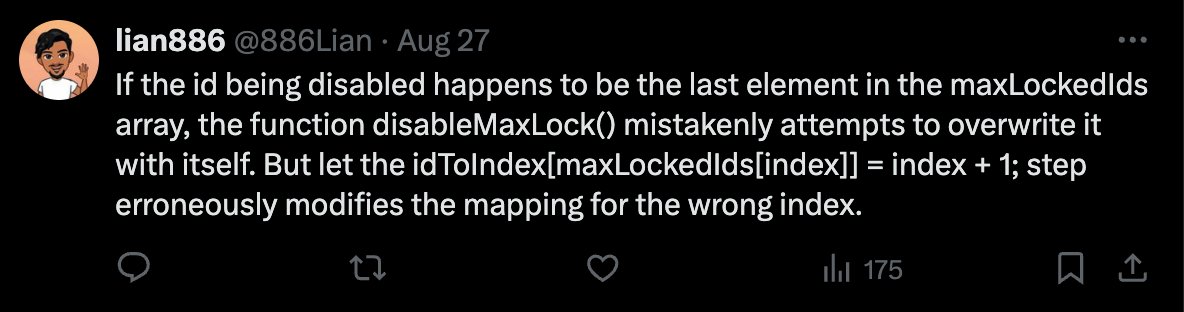 lian886 @886Lian · Aug 27

If the id being disabled happens to be the last element in the maxLockedIds array, the function disableMaxLock() mistakenly attempts to overwrite it with itself. But let the idToIndex[maxLockedIds[index]] = index + 1; step erroneously modifies the mapping for the wrong index.

175